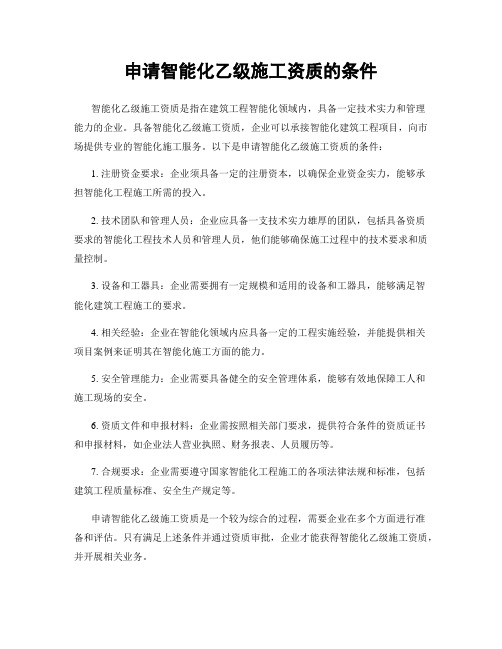 申请智能化乙级施工资质的条件

智能化乙级施工资质是指在建筑工程智能化领域内，具备一定技术实力和管理能力的企业。具备智能化乙级施工资质，企业可以承接智能化建筑工程项目，向市场提供专业的智能化施工服务。以下是申请智能化乙级施工资质的条件：

1. 注册资金要求：企业须具备一定的注册资本，以确保企业资金实力，能够承担智能化工程施工所需的投入。

2. 技术团队和管理人员：企业应具备一支技术实力雄厚的团队，包括具备资质要求的智能化工程技术人员和管理人员，他们能够确保施工过程中的技术要求和质量控制。

3. 设备和工器具：企业需要拥有一定规模和适用的设备和工器具，能够满足智能化建筑工程施工的要求。

4. 相关经验：企业在智能化领域内应具备一定的工程实施经验，并能提供相关项目案例来证明其在智能化施工方面的能力。

5. 安全管理能力：企业需要具备健全的安全管理体系，能够有效地保障工人和施工现场的安全。

6. 资质文件和申报材料：企业需按照相关部门要求，提供符合条件的资质证书和申报材料，如企业法人营业执照、财务报表、人员履历等。

7. 合规要求：企业需要遵守国家智能化工程施工的各项法律法规和标准，包括建筑工程质量标准、安全生产规定等。

申请智能化乙级施工资质是一个较为综合的过程，需要企业在多个方面进行准备和评估。只有满足上述条件并通过资质审批，企业才能获得智能化乙级施工资质，并开展相关业务。